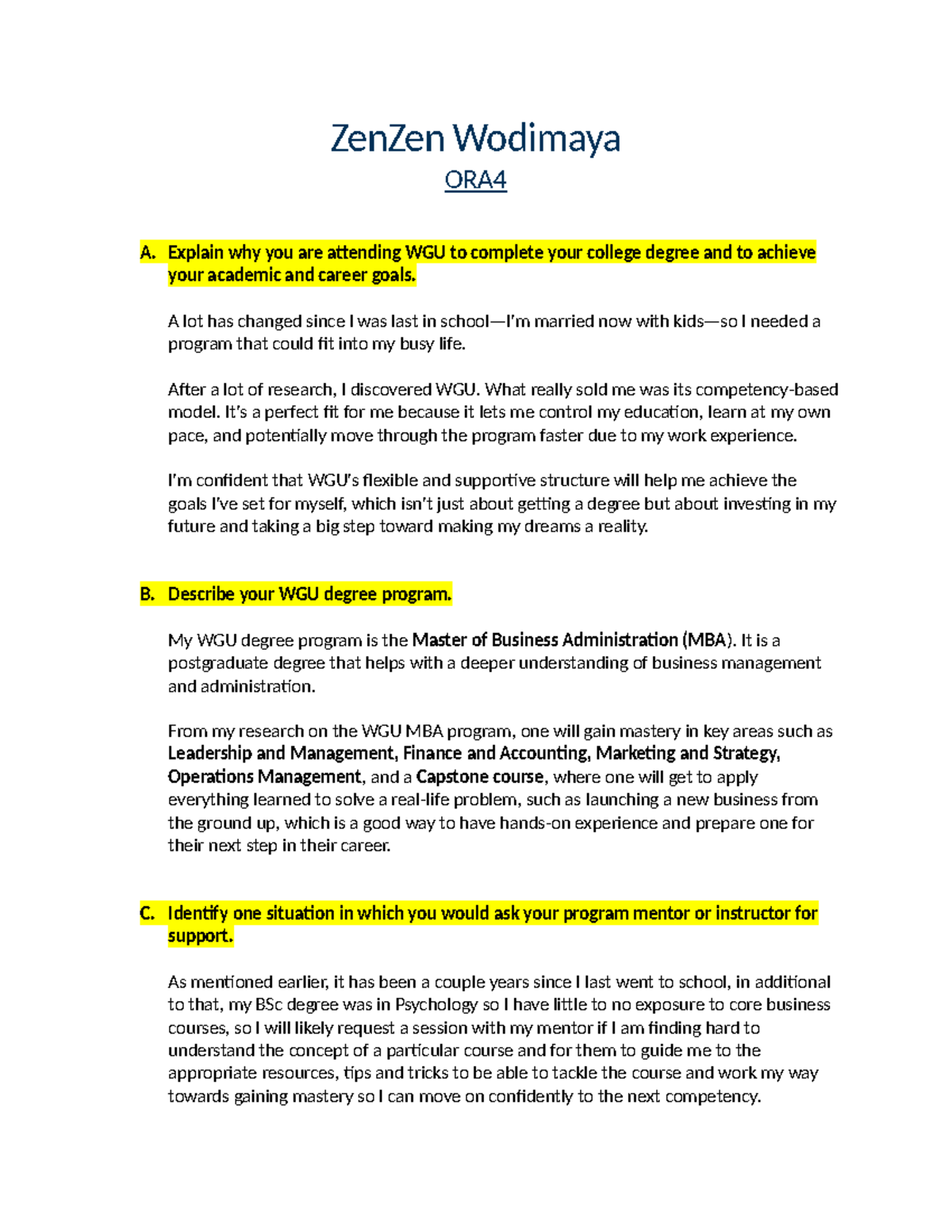 ZenZen Wodimaya

ORA4

A. Explain why you are attending WGU to complete your college degree and to achieve your academic and career goals.

A lot has changed since I was last in school—I'm married now with kids—so I needed a program that could fit into my busy life.

After a lot of research, I discovered WGU. What really sold me was its competency-based model. It's a perfect fit for me because it lets me control my education, learn at my own pace, and potentially move through the program faster due to my work experience.

I'm confident that WGU's flexible and supportive structure will help me achieve the goals I've set for myself, which isn't just about getting a degree but about investing in my future and taking a big step toward making my dreams a reality.

B. Describe your WGU degree program.

My WGU degree program is the Master of Business Administration (MBA). It is a postgraduate degree that helps with a deeper understanding of business management and administration.

From my research on the WGU MBA program, one will gain mastery in key areas such as Leadership and Management, Finance and Accounting, Marketing and Strategy, Operations Management, and a Capstone course, where one will get to apply everything learned to solve a real-life problem, such as launching a new business from the ground up, which is a good way to have hands-on experience and prepare one for their next step in their career.

C. Identify one situation in which you would ask your program mentor or instructor for support.

As mentioned earlier, it has been a couple years since I last went to school, in additional to that, my BSc degree was in Psychology so I have little to no exposure to core business courses, so I will likely request a session with my mentor if I am finding hard to understand the concept of a particular course and for them to guide me to the appropriate resources, tips and tricks to be able to tackle the course and work my way towards gaining mastery so I can move on confidently to the next competency.